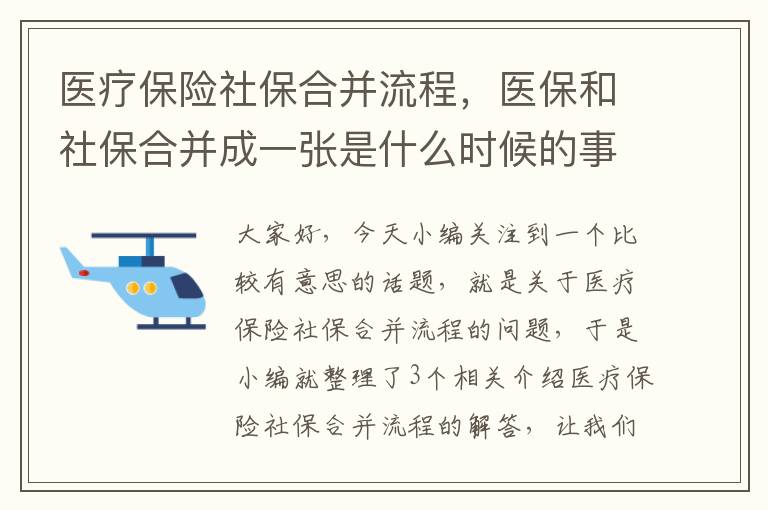 医疗保险社保合并流程，医保和社保合并成一张是什么时候的事

大家好，今天小编关注到一个比较有意思的话题，就是关于医疗保险社保合并流程的问题，于是小编就整理了3个相关介绍医疗保险社保合并流程的解答，让我们